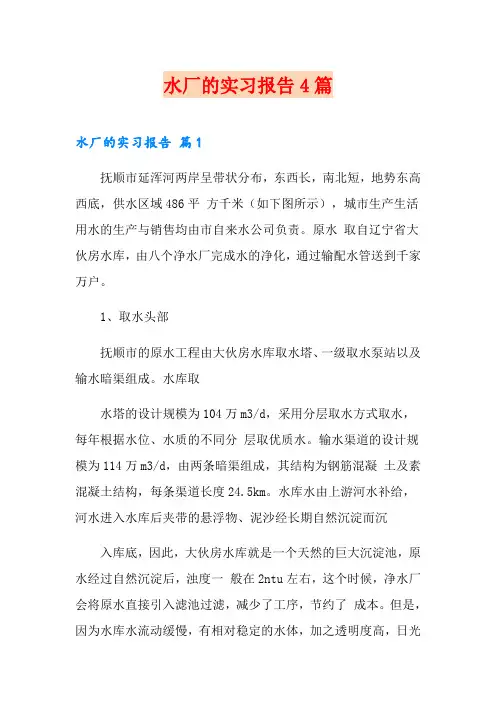 水厂的实习报告4篇

水厂的实习报告 篇1

抚顺市延浑河两岸呈带状分布，东西长，南北短，地势东高西底，供水区域486平 方千米（如下图所示），城市生产生活用水的生产与销售均由市自来水公司负责。原水 取自辽宁省大伙房水库，由八个净水厂完成水的净化，通过输配水管送到千家万户。

1、取水头部

抚顺市的原水工程由大伙房水库取水塔、一级取水泵站以及输水暗渠组成。水库取

水塔的设计规模为104万m3/d，采用分层取水方式取水，每年根据水位、水质的不同分 层取优质水。输水渠道的设计规模为114万m3/d，由两条暗渠组成，其结构为钢筋混凝 土及素混凝土结构，每条渠道长度24.5km。水库水由上游河水补给，河水进入水库后夹带的悬浮物、泥沙经长期自然沉淀而沉

入库底，因此，大伙房水库就是一个天然的巨大沉淀池，原水经过自然沉淀后，浊度一 般在2ntu左右，这个时候，净水厂会将原水直接引入滤池过滤，减少了工序，节约了 成本。但是，因为水库水流动缓慢，有相对稳定的水体，加之透明度高，日光